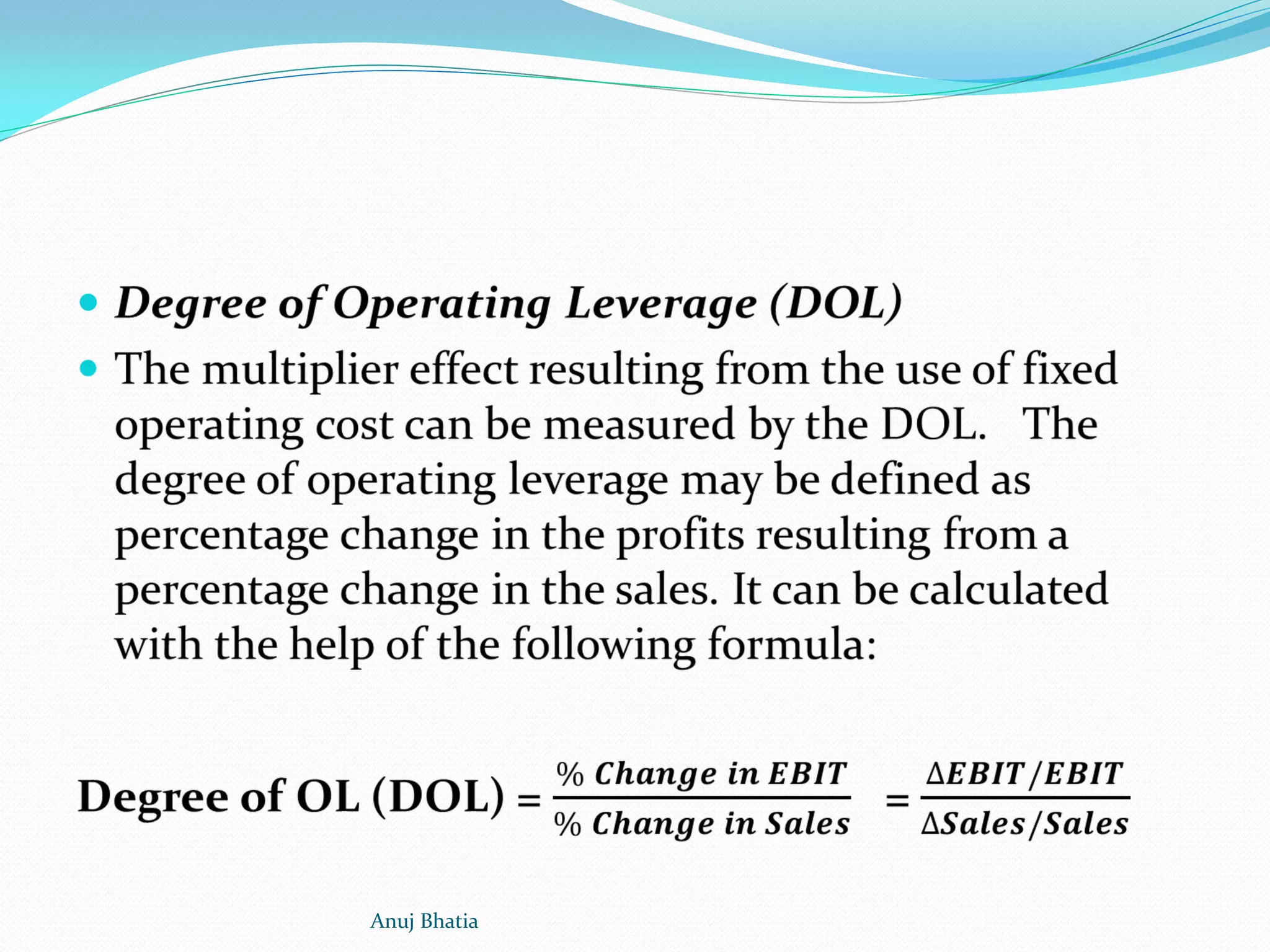 • Degree of Operating Leverage (DOL)
• The multiplier effect resulting from the use of fixed operating cost can be measured by the DOL. The degree of operating leverage may be defined as percentage change in the profits resulting from a percentage change in the sales. It can be calculated with the help of the following formula:

Degree of OL (DOL) = $\frac{\%\ Change\ in\ EBIT}{\%\ Change\ in\ Sales} = \frac{\Delta EBIT/EBIT}{\Delta Sales/Sales}$

Anuj Bhatia